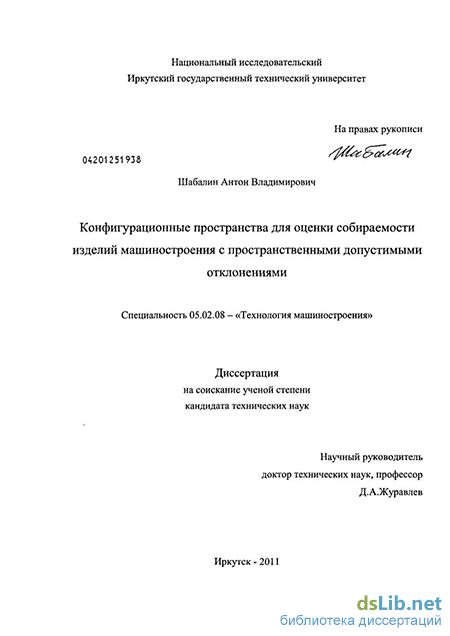 Национальный исследовательский
Иркутский государственный технический университет

На правах рукописи

Шабалин

04201251938

Шабалин Антон Владимирович

Конфигурационные пространства для оценки собираемости изделий машиностроения с пространственными допустимыми отклонениями

Специальность 05.02.08 – «Технология машиностроения»

Диссертация
на соискание ученой степени
кандидата технических наук

Научный руководитель
доктор технических наук, профессор
Д.А.Журавлев

Иркутск - 2011

dsLib.net
библиотека диссертаций